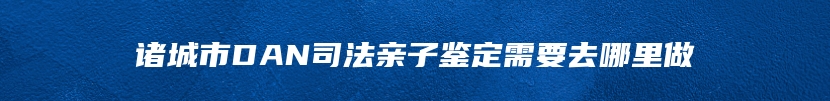 诸城市DAN司法亲子鉴定需要去哪里做